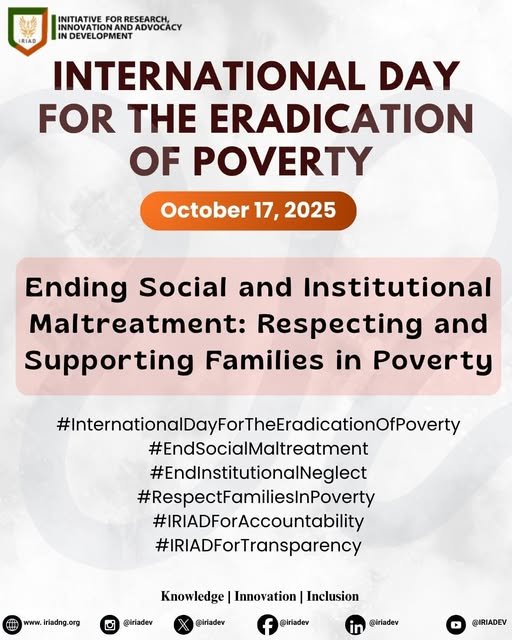 IRIAD

INITIATIVE FOR RESEARCH, INNOVATION AND ADVOCACY IN DEVELOPMENT

INTERNATIONAL DAY FOR THE ERADICATION OF POVERTY

October 17, 2025

Ending Social and Institutional Maltreatment: Respecting and Supporting Families in Poverty

#InternationalDayForTheEradicationOfPoverty
#EndSocialMaltreatment
#EndInstitutionalNeglect
#RespectFamiliesInPoverty
#IRIADForAccountability
#IRIADForTransparency

Knowledge | Innovation | Inclusion

www. iriadng.org @iriadev @iriadev @iriadev @iriadev @IRIADEV